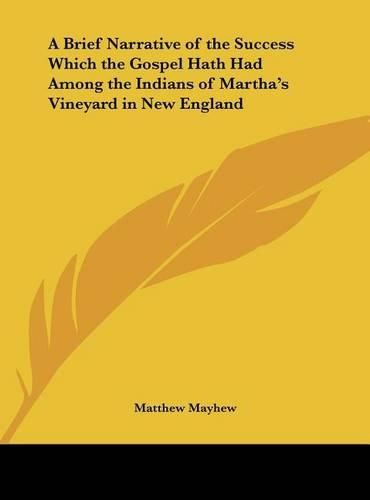 A Brief Narrative of the Success Which the Gospel Hath Had Among the Indians of Martha's Vineyard in New England

Matthew Mayhew